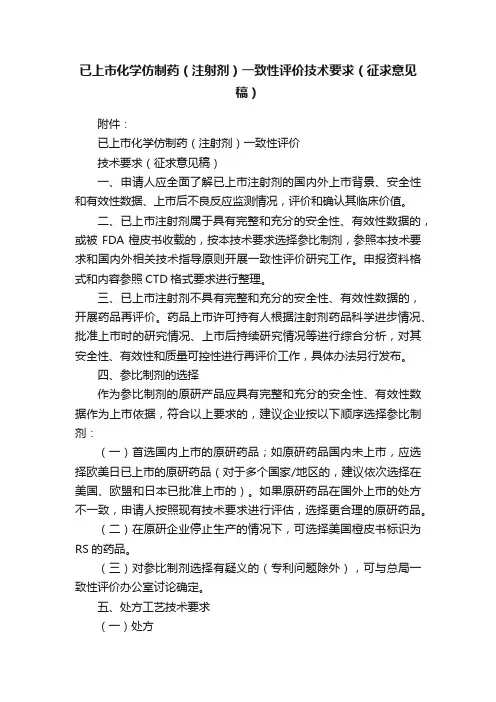 已上市化学仿制药（注射剂）一致性评价技术要求（征求意见稿）

附件：

已上市化学仿制药（注射剂）一致性评价

技术要求（征求意见稿）

一、申请人应全面了解已上市注射剂的国内外上市背景、安全性和有效性数据、上市后不良反应监测情况，评价和确认其临床价值。

二、已上市注射剂属于具有完整和充分的安全性、有效性数据的，或被 FDA 橙皮书收载的，按本技术要求选择参比制剂，参照本技术要求和国内外相关技术指导原则开展一致性评价研究工作。申报资料格式和内容参照 CTD 格式要求进行整理。

三、已上市注射剂不具有完整和充分的安全性、有效性数据的，开展药品再评价。药品上市许可持有人根据注射剂药品科学进步情况、批准上市时的研究情况、上市后持续研究情况等进行综合分析，对其安全性、有效性和质量可控性进行再评价工作，具体办法另行发布。

四、参比制剂的选择

作为参比制剂的原研产品应具有完整和充分的安全性、有效性数据作为上市依据，符合以上要求的，建议企业按以下顺序选择参比制剂：

（一）首选国内上市的原研药品；如原研药品国内未上市，应选择欧美日已上市的原研药品（对于多个国家/地区的，建议依次选择在美国、欧盟和日本已批准上市的）。如果原研药品在国外上市的处方不一致，申请人按照现有技术要求进行评估，选择更合理的原研药品。

（二）在原研企业停止生产的情况下，可选择美国橙皮书标识为 RS 的药品。

（三）对参比制剂选择有疑义的（专利问题除外），可与总局一致性评价办公室讨论确定。

五、处方工艺技术要求

（一）处方